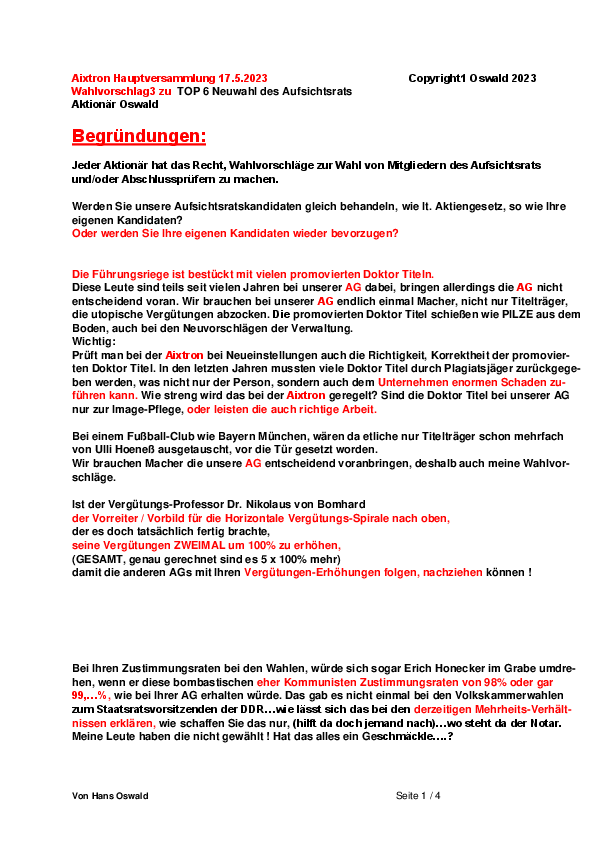 Aixtron Hauptversammlung 17.5.2023 Copyright1 Oswald 2023
Wahlvorschlag3 zu TOP 6 Neuwahl des Aufsichtsrats
Aktionär Oswald

Begründungen:

Jeder Aktionär hat das Recht, Wahlvorschläge zur Wahl von Mitgliedern des Aufsichtsrats und/oder Abschlussprüfern zu machen.

Werden Sie unsere Aufsichtsratskandidaten gleich behandeln, wie lt. Aktiengesetz, so wie Ihre eigenen Kandidaten?
Oder werden Sie Ihre eigenen Kandidaten wieder bevorzugen?

Die Führungsriege ist bestückt mit vielen promovierten Doktor Titeln.
Diese Leute sind teils seit vielen Jahren bei unserer AG dabei, bringen allerdings die AG nicht entscheidend voran. Wir brauchen bei unserer AG endlich einmal Macher, nicht nur Titelträger, die utopische Vergütungen abzocken. Die promovierten Doktor Titel schießen wie PILZE aus dem Boden, auch bei den Neuvorschlägen der Verwaltung.
Wichtig:
Prüft man bei der Aixtron bei Neueinstellungen auch die Richtigkeit, Korrektheit der promovierten Doktor Titel. In den letzten Jahren mussten viele Doktor Titel durch Plagiatsjäger zurückgegeben werden, was nicht nur der Person, sondern auch dem Unternehmen enormen Schaden zuführen kann. Wie streng wird das bei der Aixtron geregelt? Sind die Doktor Titel bei unserer AG nur zur Image-Pflege, oder leisten die auch richtige Arbeit.

Bei einem Fußball-Club wie Bayern München, wären da etliche nur Titelträger schon mehrfach von Ulli Hoeneß ausgetauscht, vor die Tür gesetzt worden.
Wir brauchen Macher die unsere AG entscheidend voranbringen, deshalb auch meine Wahlvorschläge.

Ist der Vergütungs-Professor Dr. Nikolaus von Bomhard
der Vorreiter / Vorbild für die Horizontale Vergütungs-Spirale nach oben,
der es doch tatsächlich fertig brachte,
seine Vergütungen ZWEIMAL um 100% zu erhöhen,
(GESAMT, genau gerechnet sind es 5 x 100% mehr)
damit die anderen AGs mit Ihren Vergütungen-Erhöhungen folgen, nachziehen können !

Bei Ihren Zustimmungsraten bei den Wahlen, würde sich sogar Erich Honecker im Grabe umdrehen, wenn er diese bombastischen eher Kommunisten Zustimmungsraten von 98% oder gar 99,…%, wie bei Ihrer AG erhalten würde. Das gab es nicht einmal bei den Volkskammerwahlen zum Staatsratsvorsitzenden der DDR…wie lässt sich das bei den derzeitigen Mehrheits-Verhältnissen erklären, wie schaffen Sie das nur, (hilft da doch jemand nach)…wo steht da der Notar. Meine Leute haben die nicht gewählt ! Hat das alles ein Geschmäckle….?

Von Hans Oswald Seite 1 / 4